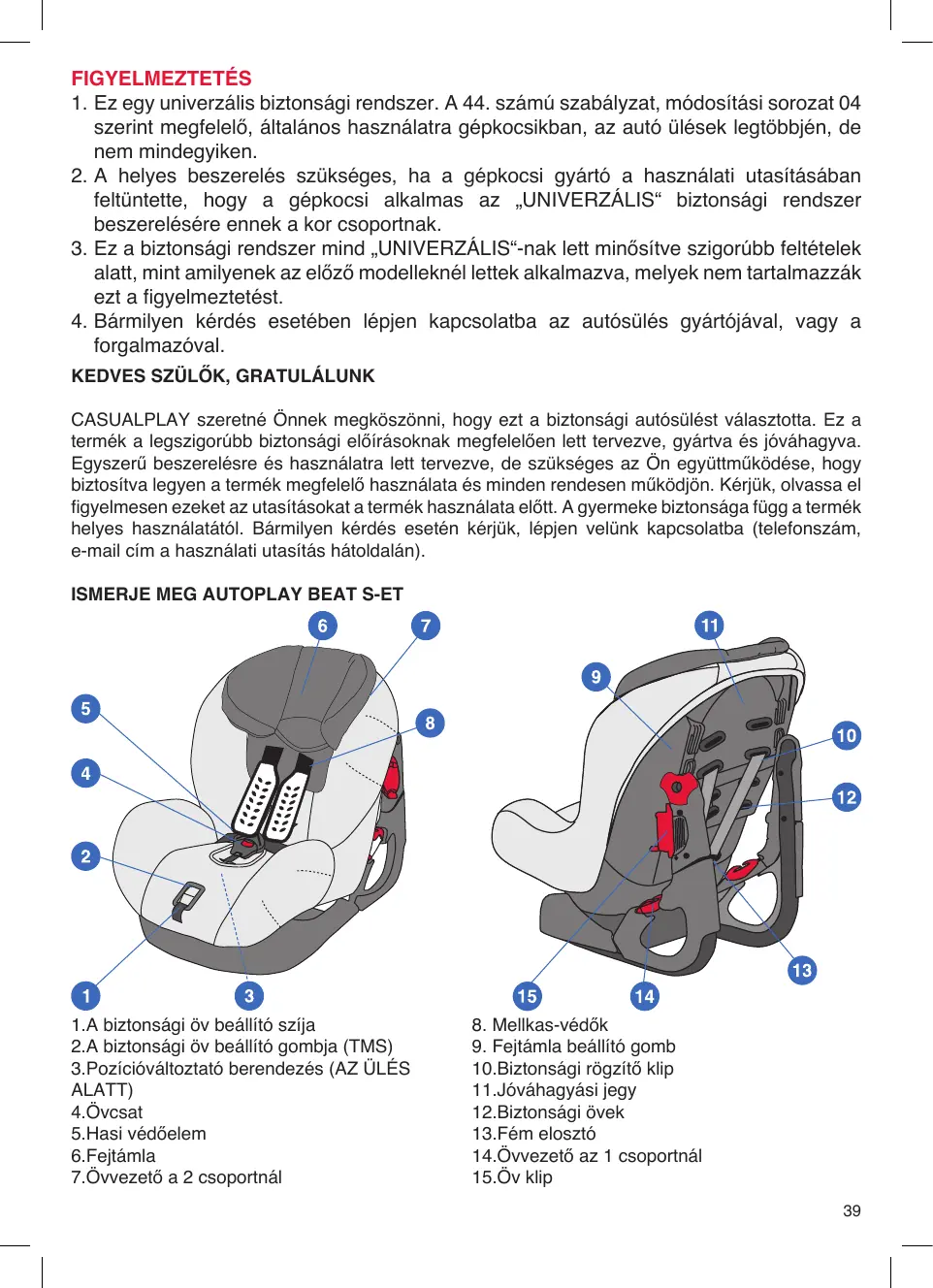 FIGYELMEZTETÉS
1. Ez egy univerzális biztonsági rendszer. A 44. számú szabályzat, módosítási sorozat 04 szerint megfelelő, általános használatra gépkocsikban, az autó ülések legtöbbjén, de nem mindegyiken.
2. A helyes beszerelés szükséges, ha a gépkocsi gyártó a használati utasításában feltüntette, hogy a gépkocsi alkalmas az „UNIVERZÁLIS“ biztonsági rendszer beszerelésére ennek a kor csoportnak.
3. Ez a biztonsági rendszer mind „UNIVERZÁLIS“-nak lett minősítve szigorúbb feltételek alatt, mint amilyenek az előző modelleknél lettek alkalmazva, melyek nem tartalmazzák ezt a figyelmeztetést.
4. Bármilyen kérdés esetében lépjen kapcsolatba az autósülés gyártójával, vagy a forgalmazóval.

KEDVES SZÜLŐK, GRATULÁLUNK

CASUALPLAY szeretné Önnek megköszönni, hogy ezt a biztonsági autósülést választotta. Ez a termék a legszigorúbb biztonsági előírásoknak megfelelően lett tervezve, gyártva és jóváhagyva. Egyszerű beszerelésre és használatra lett tervezve, de szükséges az Ön együttműködése, hogy biztosítva legyen a termék megfelelő használata és minden rendesen működjön. Kérjük, olvassa el figyelmesen ezeket az utasításokat a termék használata előtt. A gyermeke biztonsága függ a termék helyes használatától. Bármilyen kérdés esetén kérjük, lépjen velünk kapcsolatba (telefonszám, e-mail cím a használati utasítás hátoldalán).

ISMERJE MEG AUTOPLAY BEAT S-ET

6 7 5 8 4 2 1 3
11 9 10 12 13 15 14

1.A biztonsági öv beállító szíja
2.A biztonsági öv beállító gombja (TMS)
3.Pozícióváltoztató berendezés (AZ ÜLÉS ALATT)
4.Övcsat
5.Hasi védőelem
6.Fejtámla
7.Övvezető a 2 csoportnál

8. Mellkas-védők
9. Fejtámla beállító gomb
10.Biztonsági rögzítő klip
11.Jóváhagyási jegy
12.Biztonsági övek
13.Fém elosztó
14.Övvezető az 1 csoportnál
15.Öv klip

39